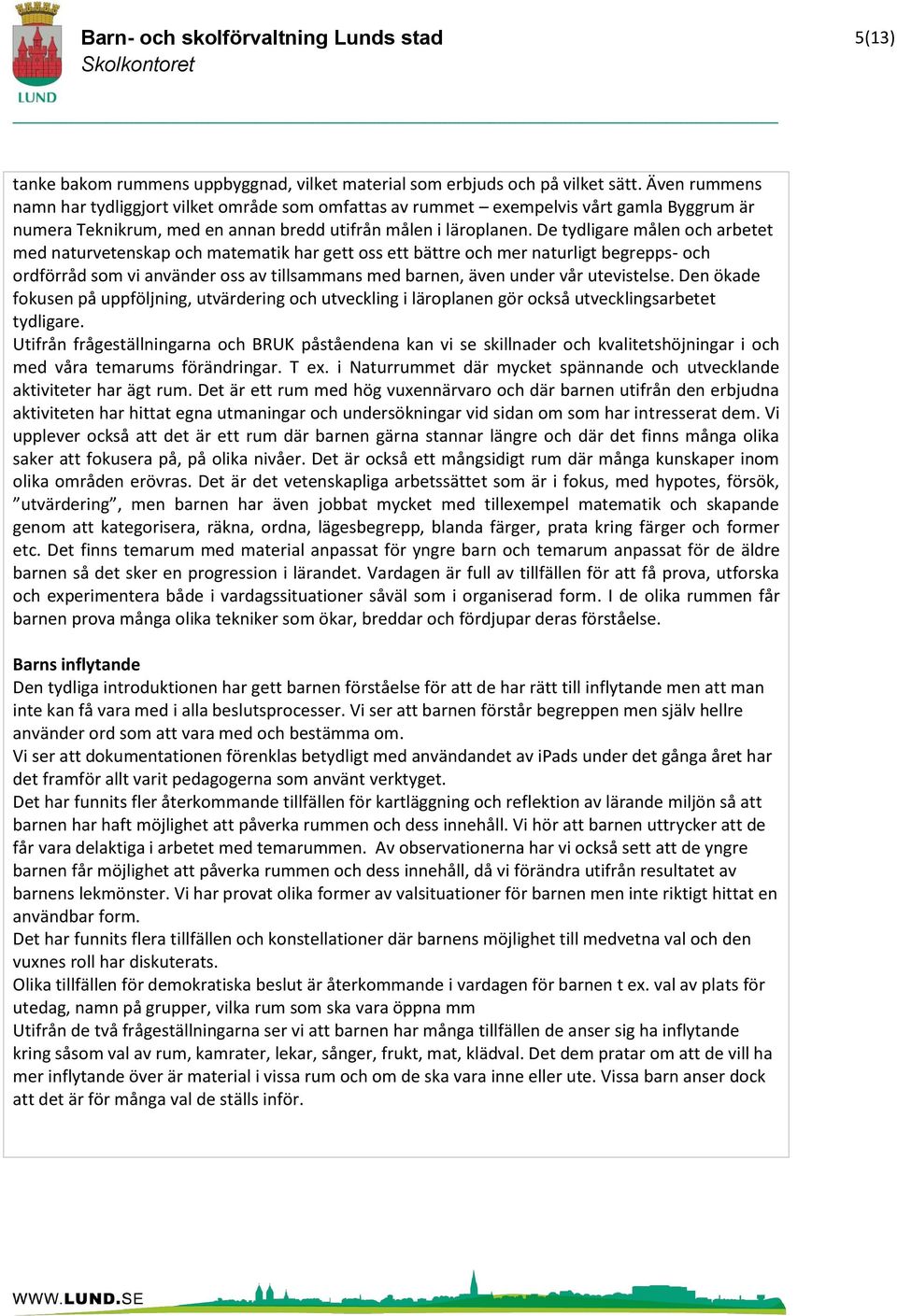 LUND

Barn- och skolförvaltning Lunds stad
Skolkontoret

5(13)

tanke bakom rummens uppbyggnad, vilket material som erbjuds och på vilket sätt. Även rummens namn har tydliggjort vilket område som omfattas av rummet – exempelvis vårt gamla Byggrum är numera Teknikrum, med en annan bredd utifrån målen i läroplanen. De tydligare målen och arbetet med naturvetenskap och matematik har gett oss ett bättre och mer naturligt begrepps- och ordförråd som vi använder oss av tillsammans med barnen, även under vår utevistelse. Den ökade fokusen på uppföljning, utvärdering och utveckling i läroplanen gör också utvecklingsarbetet tydligare.
Utifrån frågeställningarna och BRUK påståendena kan vi se skillnader och kvalitetshöjningar i och med våra temarums förändringar. T ex. i Naturrummet där mycket spännande och utvecklande aktiviteter har ägt rum. Det är ett rum med hög vuxennärvaro och där barnen utifrån den erbjudna aktiviteten har hittat egna utmaningar och undersökningar vid sidan om som har intresserat dem. Vi upplever också att det är ett rum där barnen gärna stannar längre och där det finns många olika saker att fokusera på, på olika nivåer. Det är också ett mångsidigt rum där många kunskaper inom olika områden erövras. Det är det vetenskapliga arbetssättet som är i fokus, med hypotes, försök, ”utvärdering”, men barnen har även jobbat mycket med tillexempel matematik och skapande genom att kategorisera, räkna, ordna, lägesbegrepp, blanda färger, prata kring färger och former etc. Det finns temarum med material anpassat för yngre barn och temarum anpassat för de äldre barnen så det sker en progression i lärandet. Vardagen är full av tillfällen för att få prova, utforska och experimentera både i vardagssituationer såväl som i organiserad form. I de olika rummen får barnen prova många olika tekniker som ökar, breddar och fördjupar deras förståelse.

Barns inflytande
Den tydliga introduktionen har gett barnen förståelse för att de har rätt till inflytande men att man inte kan få vara med i alla beslutsprocesser. Vi ser att barnen förstår begreppen men själv hellre använder ord som att vara med och bestämma om.
Vi ser att dokumentationen förenklas betydligt med användandet av iPads under det gånga året har det framför allt varit pedagogerna som använt verktyget.
Det har funnits fler återkommande tillfällen för kartläggning och reflektion av lärande miljön så att barnen har haft möjlighet att påverka rummen och dess innehåll. Vi hör att barnen uttrycker att de får vara delaktiga i arbetet med temarummen. Av observationerna har vi också sett att de yngre barnen får möjlighet att påverka rummen och dess innehåll, då vi förändra utifrån resultatet av barnens lekmönster. Vi har provat olika former av valsituationer för barnen men inte riktigt hittat en användbar form.
Det har funnits flera tillfällen och konstellationer där barnens möjlighet till medvetna val och den vuxnes roll har diskuterats.
Olika tillfällen för demokratiska beslut är återkommande i vardagen för barnen t ex. val av plats för utedag, namn på grupper, vilka rum som ska vara öppna mm
Utifrån de två frågeställningarna ser vi att barnen har många tillfällen de anser sig ha inflytande kring såsom val av rum, kamrater, lekar, sånger, frukt, mat, klädval. Det dem pratar om att de vill ha mer inflytande över är material i vissa rum och om de ska vara inne eller ute. Vissa barn anser dock att det är för många val de ställs inför.

WWW.LUND.SE